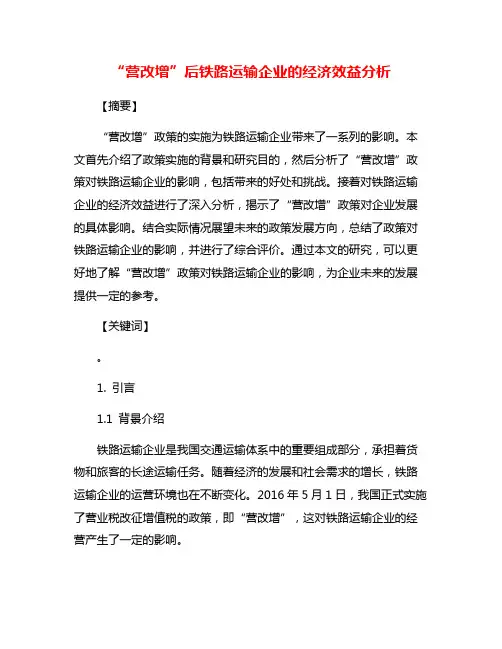 “营改增”后铁路运输企业的经济效益分析

【摘要】

“营改增”政策的实施为铁路运输企业带来了一系列的影响。本文首先介绍了政策实施的背景和研究目的，然后分析了“营改增”政策对铁路运输企业的影响，包括带来的好处和挑战。接着对铁路运输企业的经济效益进行了深入分析，揭示了“营改增”政策对企业发展的具体影响。结合实际情况展望未来的政策发展方向，总结了政策对铁路运输企业的影响，并进行了综合评价。通过本文的研究，可以更好地了解“营改增”政策对铁路运输企业的影响，为企业未来的发展提供一定的参考。

【关键词】

。

1. 引言

1.1 背景介绍

铁路运输企业是我国交通运输体系中的重要组成部分，承担着货物和旅客的长途运输任务。随着经济的发展和社会需求的增长，铁路运输企业的运营环境也在不断变化。2016 年 5 月 1 日，我国正式实施了营业税改征增值税的政策，即“营改增”，这对铁路运输企业的经营产生了一定的影响。